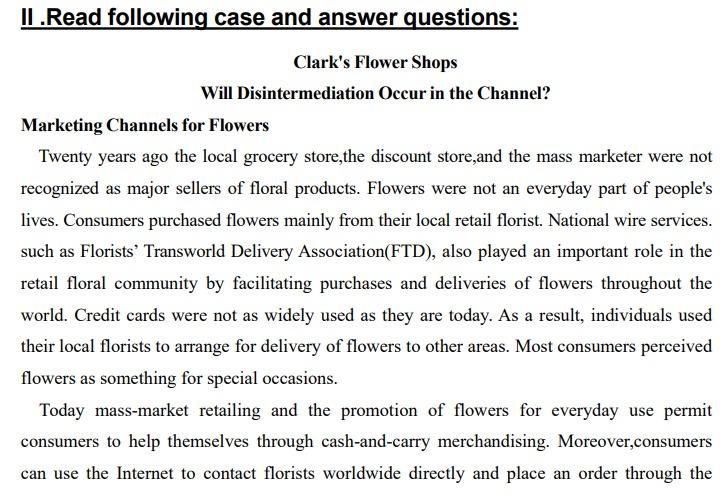 II .Read following case and answer questions:

Clark's Flower Shops

Will Disintermediation Occur in the Channel?

Marketing Channels for Flowers

Twenty years ago the local grocery store,the discount store,and the mass marketer were not recognized as major sellers of floral products. Flowers were not an everyday part of people's lives. Consumers purchased flowers mainly from their local retail florist. National wire services. such as Florists' Transworld Delivery Association(FTD), also played an important role in the retail floral community by facilitating purchases and deliveries of flowers throughout the world. Credit cards were not as widely used as they are today. As a result, individuals used their local florists to arrange for delivery of flowers to other areas. Most consumers perceived flowers as something for special occasions.

Today mass-market retailing and the promotion of flowers for everyday use permit consumers to help themselves through cash-and-carry merchandising. Moreover,consumers can use the Internet to contact florists worldwide directly and place an order through the